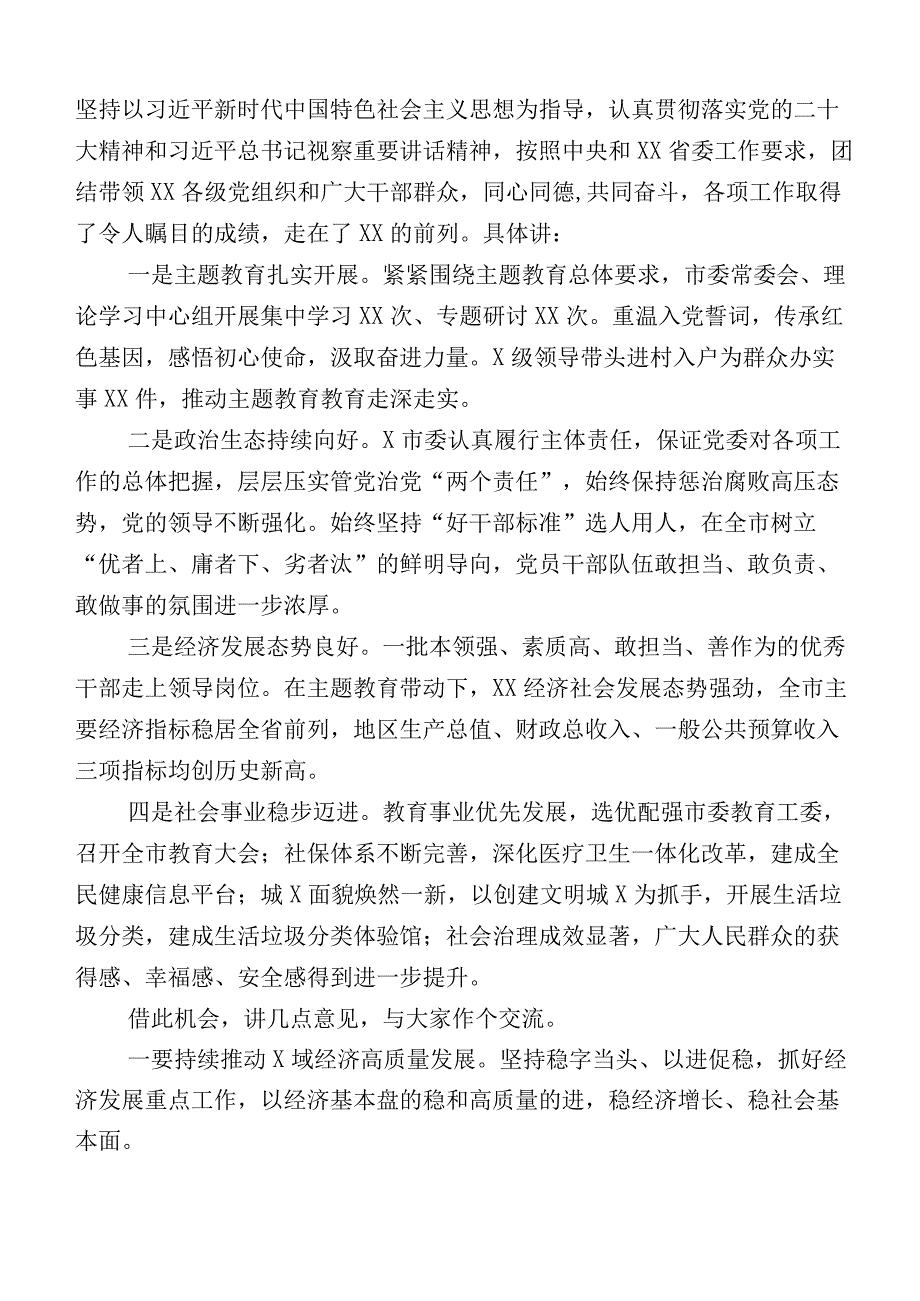 坚持以习近平新时代中国特色社会主义思想为指导，认真贯彻落实党的二十大精神和习近平总书记视察重要讲话精神，按照中央和XX省委工作要求，团结带领XX各级党组织和广大干部群众，同心同德，共同奋斗，各项工作取得了令人瞩目的成绩，走在了XX的前列。具体讲：

一是主题教育扎实开展。紧紧围绕主题教育总体要求，市委常委会、理论学习中心组开展集中学习XX次、专题研讨XX次。重温入党誓词，传承红色基因，感悟初心使命，汲取奋进力量。X级领导带头进村入户为群众办实事XX件，推动主题教育教育走深走实。

二是政治生态持续向好。X市委认真履行主体责任，保证党委对各项工作的总体把握，层层压实管党治党“两个责任”，始终保持惩治腐败高压态势，党的领导不断强化。始终坚持“好干部标准”选人用人，在全市树立“优者上、庸者下、劣者汰”的鲜明导向，党员干部队伍敢担当、敢负责、敢做事的氛围进一步浓厚。

三是经济发展态势良好。一批本领强、素质高、敢担当、善作为的优秀干部走上领导岗位。在主题教育带动下，XX经济社会发展态势强劲，全市主要经济指标稳居全省前列，地区生产总值、财政总收入、一般公共预算收入三项指标均创历史新高。

四是社会事业稳步迈进。教育事业优先发展，选优配强市委教育工委，召开全市教育大会；社保体系不断完善，深化医疗卫生一体化改革，建成全民健康信息平台；城X面貌焕然一新，以创建文明城X为抓手，开展生活垃圾分类，建成生活垃圾分类体验馆；社会治理成效显著，广大人民群众的获得感、幸福感、安全感得到进一步提升。

借此机会，讲几点意见，与大家作个交流。

一要持续推动X域经济高质量发展。坚持稳字当头、以进促稳，抓好经济发展重点工作，以经济基本盘的稳和高质量的进，稳经济增长、稳社会基本面。